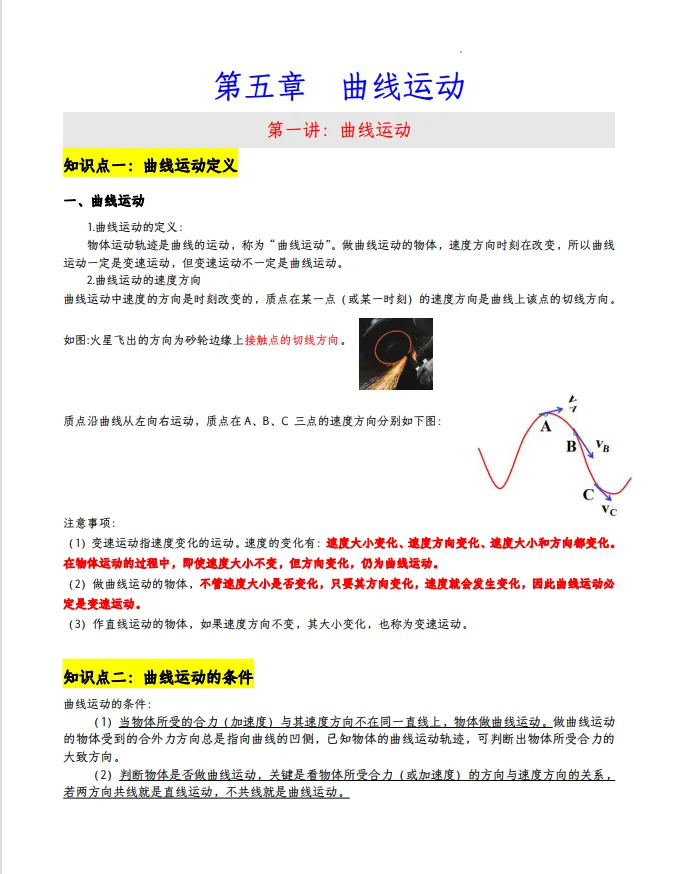 第五章　曲线运动

第一讲：曲线运动

知识点一：曲线运动定义

一、曲线运动

1.曲线运动的定义：

物体运动轨迹是曲线的运动，称为“曲线运动”。做曲线运动的物体，速度方向时刻在改变，所以曲线运动一定是变速运动，但变速运动不一定是曲线运动。

2.曲线运动的速度方向

曲线运动中速度的方向是时刻改变的，质点在某一点（或某一时刻）的速度方向是曲线上该点的切线方向。

如图:火星飞出的方向为砂轮边缘上接触点的切线方向。

质点沿曲线从左向右运动，质点在 A、B、C 三点的速度方向分别如下图：

$v_A$
A
B
$v_B$
C
$v_C$

注意事项：

（1）变速运动指速度变化的运动。速度的变化有：速度大小变化、速度方向变化、速度大小和方向都变化。在物体运动的过程中，即使速度大小不变，但方向变化，仍为曲线运动。

（2）做曲线运动的物体，不管速度大小是否变化，只要其方向变化，速度就会发生变化，因此曲线运动必定是变速运动。

（3）作直线运动的物体，如果速度方向不变，其大小变化，也称为变速运动。

知识点二：曲线运动的条件

曲线运动的条件：

（1）当物体所受的合力（加速度）与其速度方向不在同一直线上，物体做曲线运动。做曲线运动的物体受到的合外力方向总是指向曲线的凹侧，已知物体的曲线运动轨迹，可判断出物体所受合力的大致方向。

（2）判断物体是否做曲线运动，关键是看物体所受合力（或加速度）的方向与速度方向的关系，若两方向共线就是直线运动，不共线就是曲线运动。